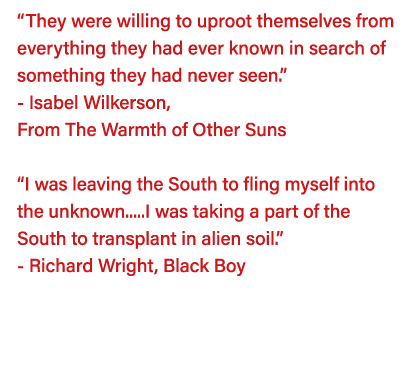 “They were willing to uproot themselves from everything they had ever known in search of something they had never seen.”
- Isabel Wilkerson,
From The Warmth of Other Suns

“I was leaving the South to fling myself into the unknown.....I was taking a part of the South to transplant in alien soil.”
- Richard Wright, Black Boy